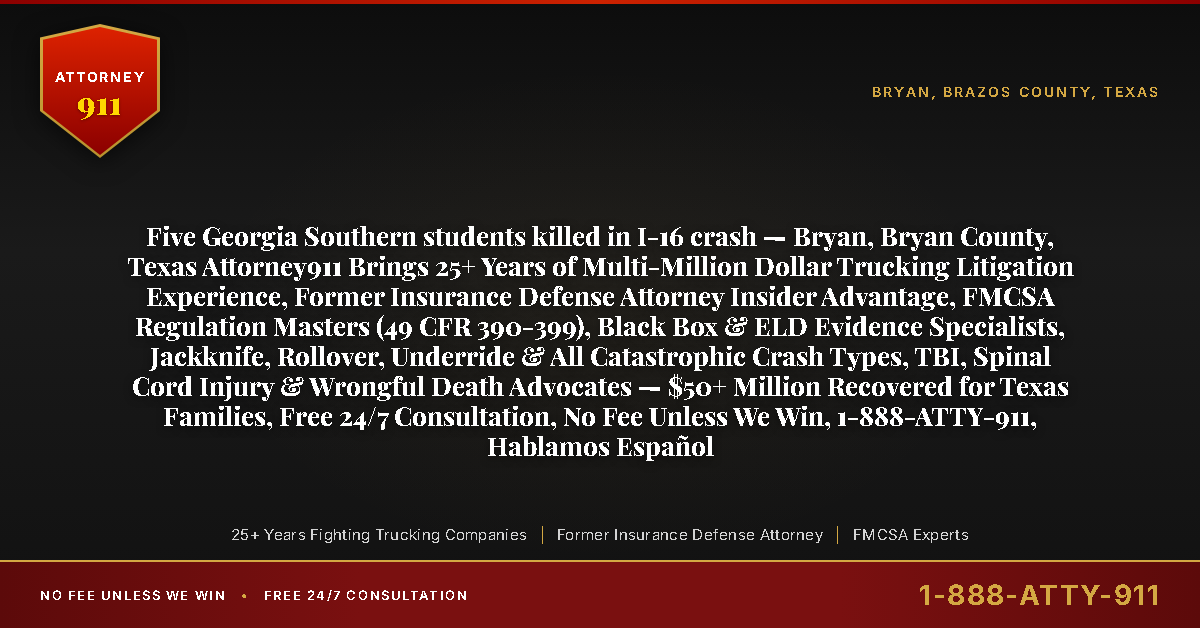 ATTORNEY
911

BRYAN, BRAZOS COUNTY, TEXAS

Five Georgia Southern students killed in I-16 crash — Bryan, Bryan County, Texas Attorney911 Brings 25+ Years of Multi-Million Dollar Trucking Litigation Experience, Former Insurance Defense Attorney Insider Advantage, FMCSA Regulation Masters (49 CFR 390-399), Black Box & ELD Evidence Specialists, Jackknife, Rollover, Underride & All Catastrophic Crash Types, TBI, Spinal Cord Injury & Wrongful Death Advocates — $50+ Million Recovered for Texas Families, Free 24/7 Consultation, No Fee Unless We Win, 1-888-ATTY-911, Hablamos Español

25+ Years Fighting Trucking Companies | Former Insurance Defense Attorney | FMCSA Experts

NO FEE UNLESS WE WIN • FREE 24/7 CONSULTATION

1-888-ATTY-911